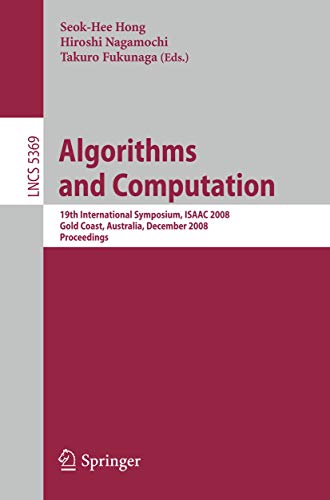 Seok-Hee Hong
Hiroshi Nagamochi
Takuro Fukunaga (Eds.)

LNCS 5369

Algorithms and Computation

19th International Symposium, ISAAC 2008
Gold Coast, Australia, December 2008
Proceedings

Springer